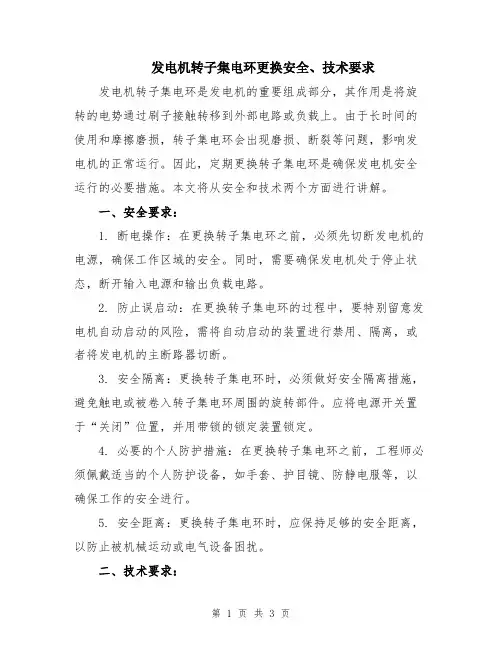 发电机转子集电环更换安全、技术要求

发电机转子集电环是发电机的重要组成部分，其作用是将旋转的电势通过刷子接触转移到外部电路或负载上。由于长时间的使用和摩擦磨损，转子集电环会出现磨损、断裂等问题，影响发电机的正常运行。因此，定期更换转子集电环是确保发电机安全运行的必要措施。本文将从安全和技术两个方面进行讲解。

一、安全要求：

1. 断电操作：在更换转子集电环之前，必须先切断发电机的电源，确保工作区域的安全。同时，需要确保发电机处于停止状态，断开输入电源和输出负载电路。

2. 防止误启动：在更换转子集电环的过程中，要特别留意发电机自动启动的风险，需将自动启动的装置进行禁用、隔离，或者将发电机的主断路器切断。

3. 安全隔离：更换转子集电环时，必须做好安全隔离措施，避免触电或被卷入转子集电环周围的旋转部件。应将电源开关置于“关闭”位置，并用带锁的锁定装置锁定。

4. 必要的个人防护措施：在更换转子集电环之前，工程师必须佩戴适当的个人防护设备，如手套、护目镜、防静电服等，以确保工作的安全进行。

5. 安全距离：更换转子集电环时，应保持足够的安全距离，以防止被机械运动或电气设备困扰。

二、技术要求：

第 1 页 共 3 页